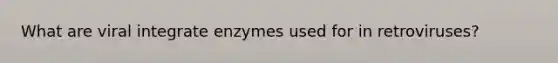 What are viral integrate enzymes used for in retroviruses?